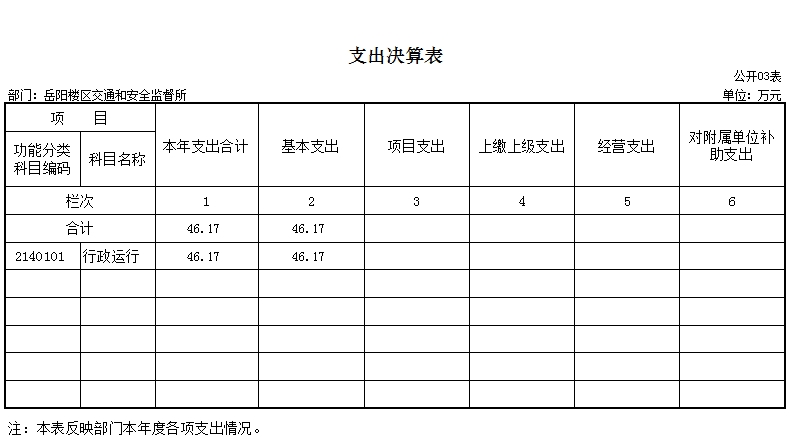 支出决算表

公开03表

部门：岳阳楼区交通和安全监督所

单位：万元

| 项　目 | | 本年支出合计 | 基本支出 | 项目支出 | 上缴上级支出 | 经营支出 | 对附属单位补助支出 |
|---|---|---|---|---|---|---|---|
| 功能分类科目编码 | 科目名称 | | | | | | |
| 栏次 | | 1 | 2 | 3 | 4 | 5 | 6 |
| 合计 | | 46.17 | 46.17 | | | | |
| 2140101 | 行政运行 | 46.17 | 46.17 | | | | |
| | | | | | | | |
| | | | | | | | |
| | | | | | | | |
| | | | | | | | |
| | | | | | | | |

注：本表反映部门本年度各项支出情况。